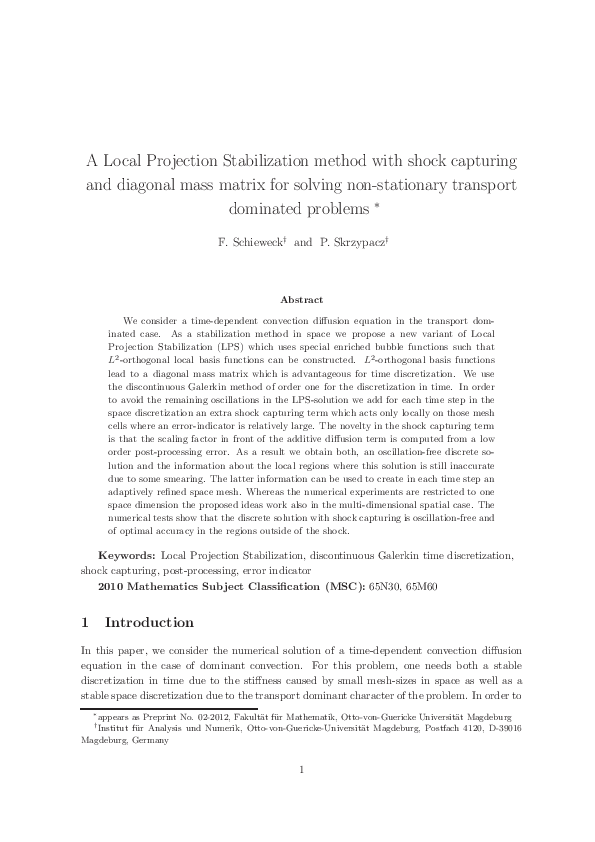 A Local Projection Stabilization method with shock capturing and diagonal mass matrix for solving non-stationary transport dominated problems $^{*}$

F. Schieweck$^{\dagger}$ and P. Skrzypacz$^{\dagger}$

Abstract

We consider a time-dependent convection diffusion equation in the transport dominated case. As a stabilization method in space we propose a new variant of Local Projection Stabilization (LPS) which uses special enriched bubble functions such that $L^2$-orthogonal local basis functions can be constructed. $L^2$-orthogonal basis functions lead to a diagonal mass matrix which is advantageous for time discretization. We use the discontinuous Galerkin method of order one for the discretization in time. In order to avoid the remaining oscillations in the LPS-solution we add for each time step in the space discretization an extra shock capturing term which acts only locally on those mesh cells where an error-indicator is relatively large. The novelty in the shock capturing term is that the scaling factor in front of the additive diffusion term is computed from a low order post-processing error. As a result we obtain both, an oscillation-free discrete solution and the information about the local regions where this solution is still inaccurate due to some smearing. The latter information can be used to create in each time step an adaptively refined space mesh. Whereas the numerical experiments are restricted to one space dimension the proposed ideas work also in the multi-dimensional spatial case. The numerical tests show that the discrete solution with shock capturing is oscillation-free and of optimal accuracy in the regions outside of the shock.

Keywords: Local Projection Stabilization, discontinuous Galerkin time discretization, shock capturing, post-processing, error indicator

2010 Mathematics Subject Classification (MSC): 65N30, 65M60

1 Introduction

In this paper, we consider the numerical solution of a time-dependent convection diffusion equation in the case of dominant convection. For this problem, one needs both a stable discretization in time due to the stiffness caused by small mesh-sizes in space as well as a stable space discretization due to the transport dominant character of the problem. In order to

$^{*}$appears as Preprint No. 02-2012, Fakultät für Mathematik, Otto-von-Guericke Universität Magdeburg
$^{\dagger}$Institut für Analysis und Numerik, Otto-von-Guericke-Universität Magdeburg, Postfach 4120, D-39016 Magdeburg, Germany

1